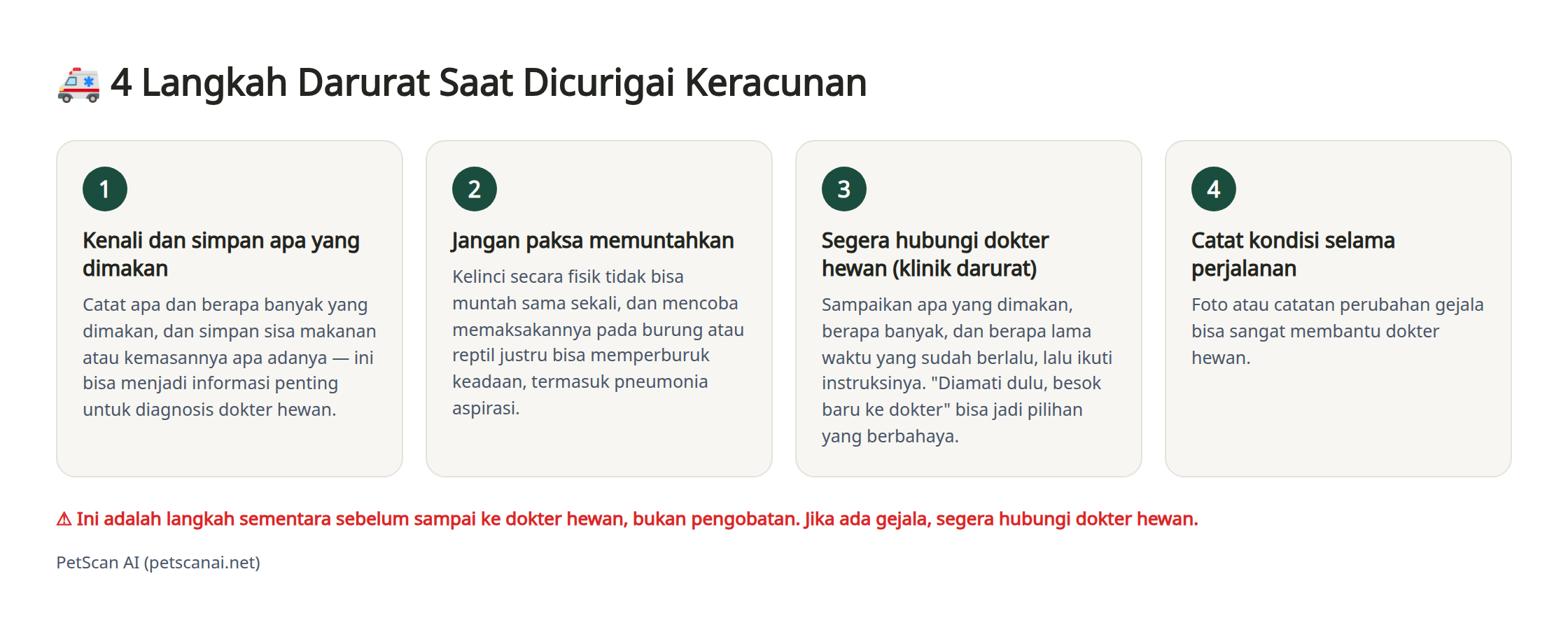 🚑 4 Langkah Darurat Saat Dicurigai Keracunan

1

Kenali dan simpan apa yang dimakan

Catat apa dan berapa banyak yang dimakan, dan simpan sisa makanan atau kemasannya apa adanya — ini bisa menjadi informasi penting untuk diagnosis dokter hewan.

2

Jangan paksa memuntahkan

Kelinci secara fisik tidak bisa muntah sama sekali, dan mencoba memaksakannya pada burung atau reptil justru bisa memperburuk keadaan, termasuk pneumonia aspirasi.

3

Segera hubungi dokter hewan (klinik darurat)

Sampaikan apa yang dimakan, berapa banyak, dan berapa lama waktu yang sudah berlalu, lalu ikuti instruksinya. "Diamati dulu, besok baru ke dokter" bisa jadi pilihan yang berbahaya.

4

Catat kondisi selama perjalanan

Foto atau catatan perubahan gejala bisa sangat membantu dokter hewan.

⚠ Ini adalah langkah sementara sebelum sampai ke dokter hewan, bukan pengobatan. Jika ada gejala, segera hubungi dokter hewan.

PetScan AI (petscanai.net)